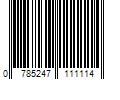 0 785247 111114